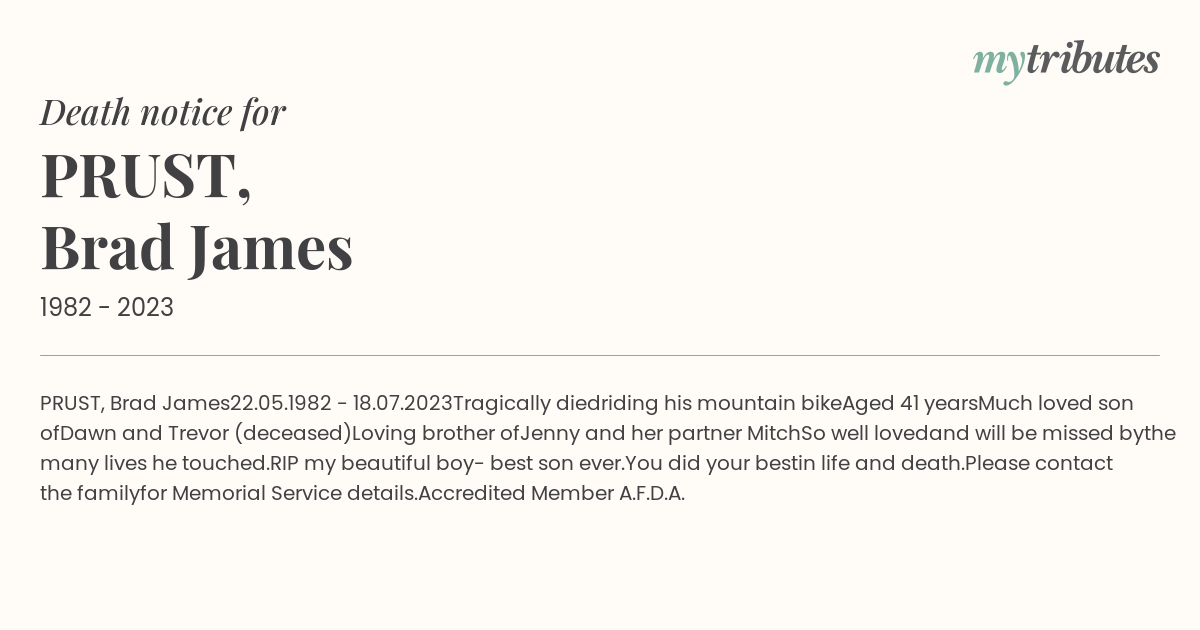 mytributes

Death notice for

PRUST,
Brad James

1982 - 2023

PRUST, Brad James22.05.1982 - 18.07.2023Tragically diedriding his mountain bikeAged 41 yearsMuch loved son ofDawn and Trevor (deceased)Loving brother ofJenny and her partner MitchSo well lovedand will be missed bythe many lives he touched.RIP my beautiful boy- best son ever.You did your bestin life and death.Please contact the familyfor Memorial Service details.Accredited Member A.F.D.A.